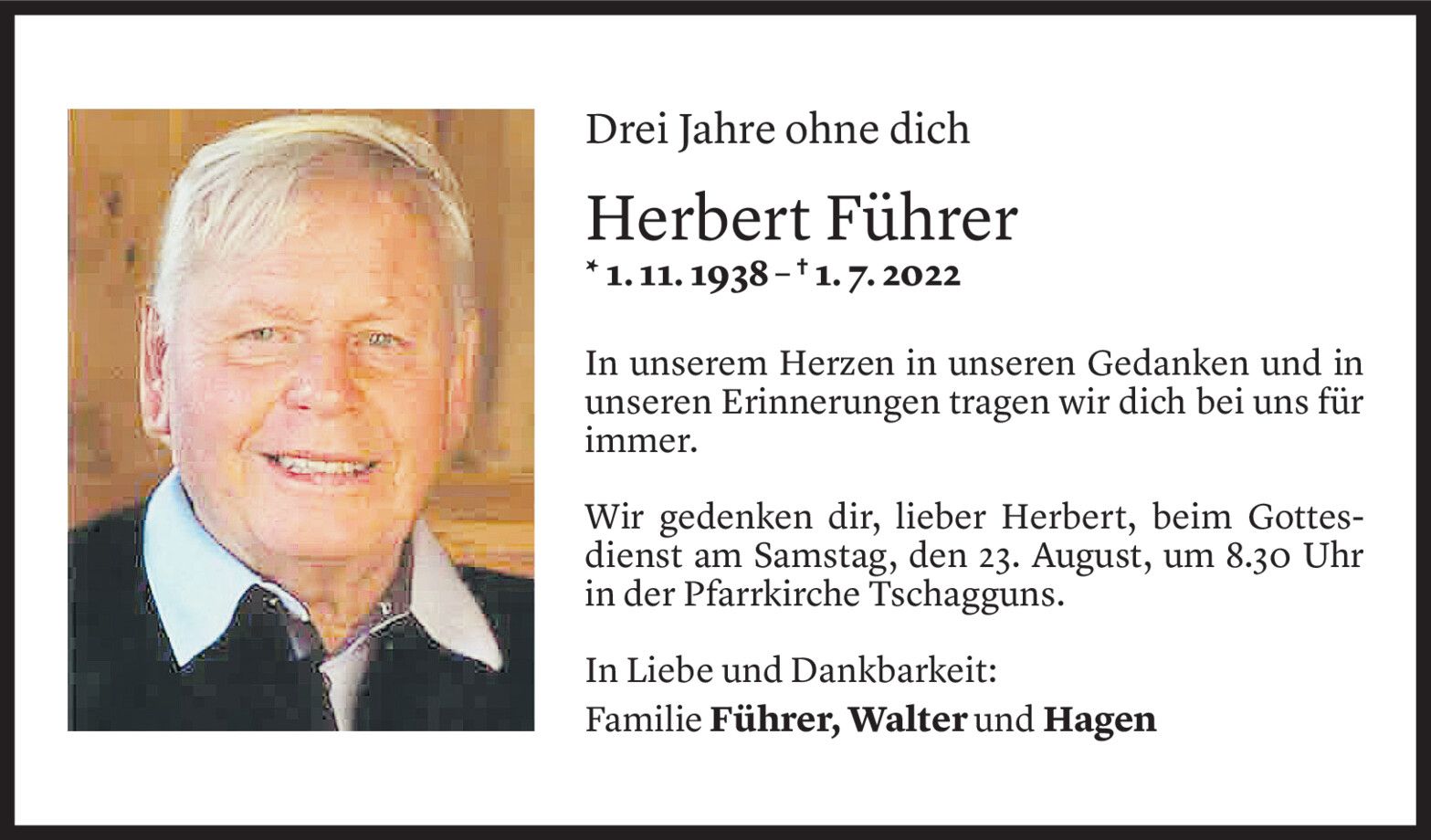 Drei Jahre ohne dich

Herbert Führer

* 1. 11. 1938 – † 1. 7. 2022

In unserem Herzen in unseren Gedanken und in unseren Erinnerungen tragen wir dich bei uns für immer.

Wir gedenken dir, lieber Herbert, beim Gottesdienst am Samstag, den 23. August, um 8.30 Uhr in der Pfarrkirche Tschagguns.

In Liebe und Dankbarkeit:
Familie Führer, Walter und Hagen